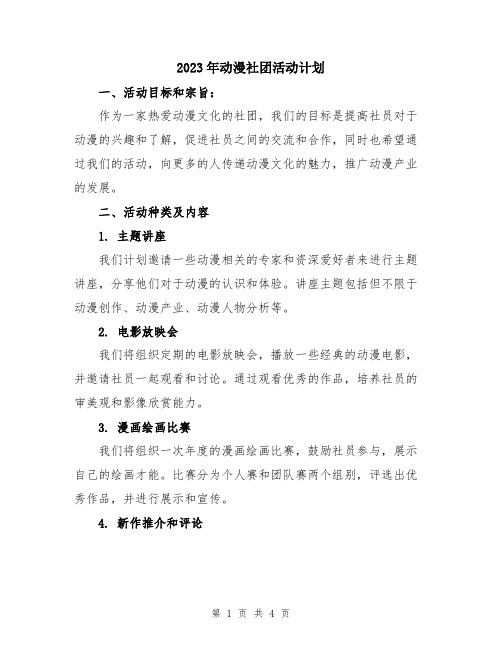 2023年动漫社团活动计划

一、活动目标和宗旨：

作为一家热爱动漫文化的社团，我们的目标是提高社员对于动漫的兴趣和了解，促进社员之间的交流和合作，同时也希望通过我们的活动，向更多的人传递动漫文化的魅力，推广动漫产业的发展。

二、活动种类及内容

1. 主题讲座

我们计划邀请一些动漫相关的专家和资深爱好者来进行主题讲座，分享他们对于动漫的认识和体验。讲座主题包括但不限于动漫创作、动漫产业、动漫人物分析等。

2. 电影放映会

我们将组织定期的电影放映会，播放一些经典的动漫电影，并邀请社员一起观看和讨论。通过观看优秀的作品，培养社员的审美观和影像欣赏能力。

3. 漫画绘画比赛

我们将组织一次年度的漫画绘画比赛，鼓励社员参与，展示自己的绘画才能。比赛分为个人赛和团队赛两个组别，评选出优秀作品，并进行展示和宣传。

4. 新作推介和评论

第 1 页 共 4 页